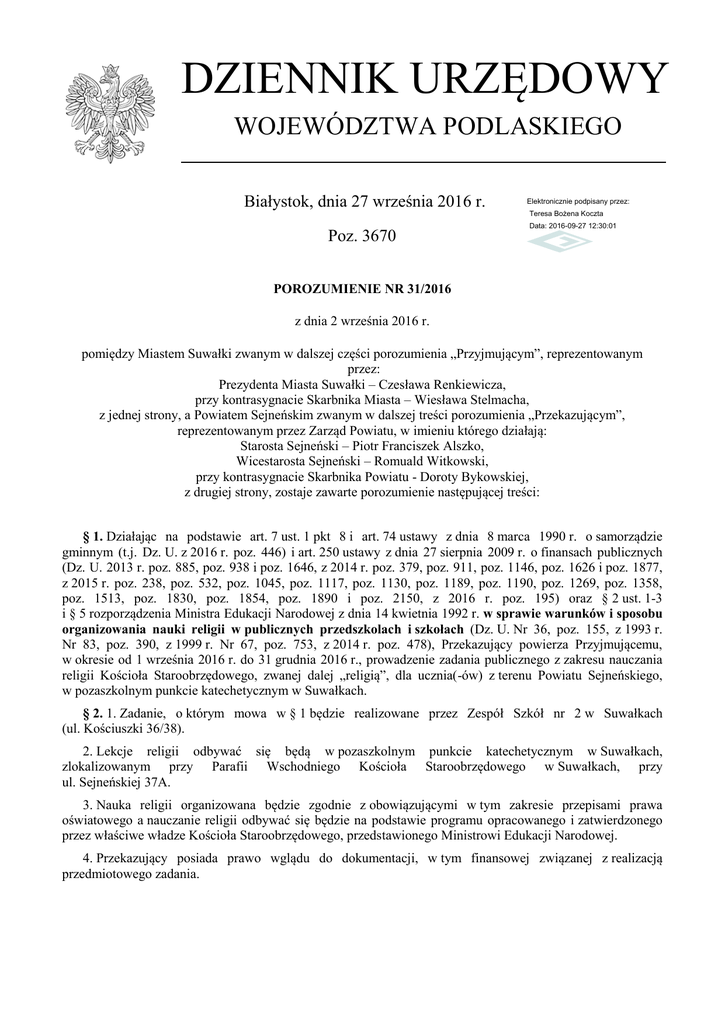 DZIENNIK URZĘDOWY
WOJEWÓDZTWA PODLASKIEGO

Białystok, dnia 27 września 2016 r.

Poz. 3670

Elektronicznie podpisany przez:
Teresa Bożena Koczta
Data: 2016-09-27 12:30:01

POROZUMIENIE NR 31/2016

z dnia 2 września 2016 r.

pomiędzy Miastem Suwałki zwanym w dalszej części porozumienia „Przyjmującym", reprezentowanym przez:
Prezydenta Miasta Suwałki – Czesława Renkiewicza,
przy kontrasygnacie Skarbnika Miasta – Wiesława Stelmacha,
z jednej strony, a Powiatem Sejneńskim zwanym w dalszej treści porozumienia „Przekazującym", reprezentowanym przez Zarząd Powiatu, w imieniu którego działają:
Starosta Sejneński – Piotr Franciszek Alszko,
Wicestarosta Sejneński – Romuald Witkowski,
przy kontrasygnacie Skarbnika Powiatu - Doroty Bykowskiej,
z drugiej strony, zostaje zawarte porozumienie następującej treści:

§ 1. Działając na podstawie art. 7 ust. 1 pkt 8 i art. 74 ustawy z dnia 8 marca 1990 r. o samorządzie gminnym (t.j. Dz. U. z 2016 r. poz. 446) i art. 250 ustawy z dnia 27 sierpnia 2009 r. o finansach publicznych (Dz. U. 2013 r. poz. 885, poz. 938 i poz. 1646, z 2014 r. poz. 379, poz. 911, poz. 1146, poz. 1626 i poz. 1877, z 2015 r. poz. 238, poz. 532, poz. 1045, poz. 1117, poz. 1130, poz. 1189, poz. 1190, poz. 1269, poz. 1358, poz. 1513, poz. 1830, poz. 1854, poz. 1890 i poz. 2150, z 2016 r. poz. 195) oraz § 2 ust. 1-3 i § 5 rozporządzenia Ministra Edukacji Narodowej z dnia 14 kwietnia 1992 r. w sprawie warunków i sposobu organizowania nauki religii w publicznych przedszkolach i szkołach (Dz. U. Nr 36, poz. 155, z 1993 r. Nr 83, poz. 390, z 1999 r. Nr 67, poz. 753, z 2014 r. poz. 478), Przekazujący powierza Przyjmującemu, w okresie od 1 września 2016 r. do 31 grudnia 2016 r., prowadzenie zadania publicznego z zakresu nauczania religii Kościoła Staroobrzędowego, zwanej dalej „religią", dla ucznia(-ów) z terenu Powiatu Sejneńskiego, w pozaszkolnym punkcie katechetycznym w Suwałkach.

§ 2. 1. Zadanie, o którym mowa w § 1 będzie realizowane przez Zespół Szkół nr 2 w Suwałkach (ul. Kościuszki 36/38).

2. Lekcje religii odbywać się będą w pozaszkolnym punkcie katechetycznym w Suwałkach, zlokalizowanym przy Parafii Wschodniego Kościoła Staroobrzędowego w Suwałkach, przy ul. Sejneńskiej 37A.

3. Nauka religii organizowana będzie zgodnie z obowiązującymi w tym zakresie przepisami prawa oświatowego a nauczanie religii odbywać się będzie na podstawie programu opracowanego i zatwierdzonego przez właściwe władze Kościoła Staroobrzędowego, przedstawionego Ministrowi Edukacji Narodowej.

4. Przekazujący posiada prawo wglądu do dokumentacji, w tym finansowej związanej z realizacją przedmiotowego zadania.